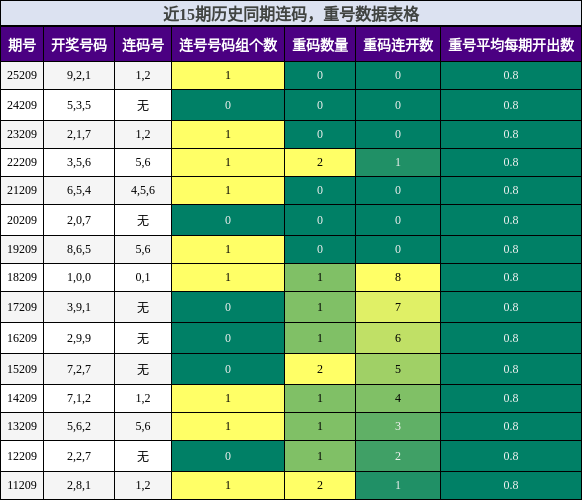 近15期历史同期连码，重号数据表格

| 期号 | 开奖号码 | 连码号 | 连号号码组个数 | 重码数量 | 重码连开数 | 重号平均每期开出数 |
|---|---|---|---|---|---|---|
| 25209 | 9,2,1 | 1,2 | 1 | 0 | 0 | 0.8 |
| 24209 | 5,3,5 | 无 | 0 | 0 | 0 | 0.8 |
| 23209 | 2,1,7 | 1,2 | 1 | 0 | 0 | 0.8 |
| 22209 | 3,5,6 | 5,6 | 1 | 2 | 1 | 0.8 |
| 21209 | 6,5,4 | 4,5,6 | 1 | 0 | 0 | 0.8 |
| 20209 | 2,0,7 | 无 | 0 | 0 | 0 | 0.8 |
| 19209 | 8,6,5 | 5,6 | 1 | 0 | 0 | 0.8 |
| 18209 | 1,0,0 | 0,1 | 1 | 1 | 8 | 0.8 |
| 17209 | 3,9,1 | 无 | 0 | 1 | 7 | 0.8 |
| 16209 | 2,9,9 | 无 | 0 | 1 | 6 | 0.8 |
| 15209 | 7,2,7 | 无 | 0 | 2 | 5 | 0.8 |
| 14209 | 7,1,2 | 1,2 | 1 | 1 | 4 | 0.8 |
| 13209 | 5,6,2 | 5,6 | 1 | 1 | 3 | 0.8 |
| 12209 | 2,2,7 | 无 | 0 | 1 | 2 | 0.8 |
| 11209 | 2,8,1 | 1,2 | 1 | 2 | 1 | 0.8 |